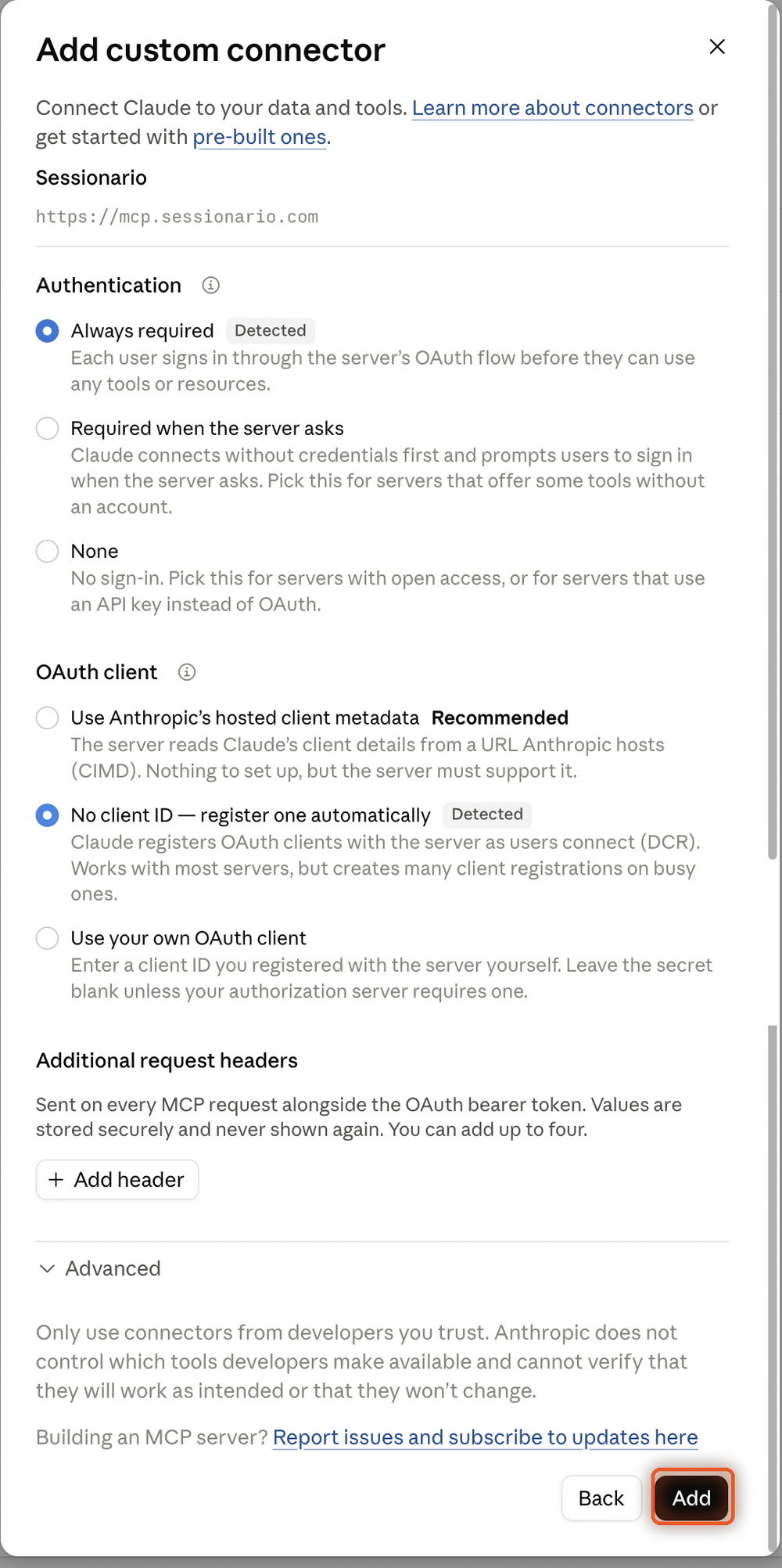 Add custom connector

Connect Claude to your data and tools. Learn more about connectors or get started with pre-built ones.

Sessionario

https://mcp.sessionario.com

Authentication

Always required Detected
Each user signs in through the server's OAuth flow before they can use any tools or resources.

Required when the server asks
Claude connects without credentials first and prompts users to sign in when the server asks. Pick this for servers that offer some tools without an account.

None
No sign-in. Pick this for servers with open access, or for servers that use an API key instead of OAuth.

OAuth client

Use Anthropic's hosted client metadata Recommended
The server reads Claude's client details from a URL Anthropic hosts (CIMD). Nothing to set up, but the server must support it.

No client ID — register one automatically Detected
Claude registers OAuth clients with the server as users connect (DCR). Works with most servers, but creates many client registrations on busy ones.

Use your own OAuth client
Enter a client ID you registered with the server yourself. Leave the secret blank unless your authorization server requires one.

Additional request headers

Sent on every MCP request alongside the OAuth bearer token. Values are stored securely and never shown again. You can add up to four.

+ Add header

Advanced

Only use connectors from developers you trust. Anthropic does not control which tools developers make available and cannot verify that they will work as intended or that they won't change.

Building an MCP server? Report issues and subscribe to updates here

Back Add